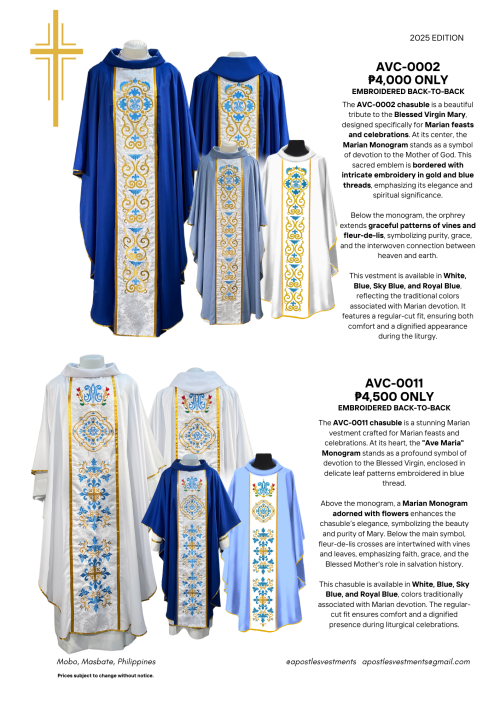 2025 EDITION

AVC-0002
₱4,000 ONLY
EMBROIDERED BACK-TO-BACK

The AVC-0002 chasuble is a beautiful tribute to the Blessed Virgin Mary, designed specifically for Marian feasts and celebrations. At its center, the Marian Monogram stands as a symbol of devotion to the Mother of God. This sacred emblem is bordered with intricate embroidery in gold and blue threads, emphasizing its elegance and spiritual significance.

Below the monogram, the orphrey extends graceful patterns of vines and fleur-de-lis, symbolizing purity, grace, and the interwoven connection between heaven and earth.

This vestment is available in White, Blue, Sky Blue, and Royal Blue, reflecting the traditional colors associated with Marian devotion. It features a regular-cut fit, ensuring both comfort and a dignified appearance during the liturgy.

AVC-0011
₱4,500 ONLY
EMBROIDERED BACK-TO-BACK

The AVC-0011 chasuble is a stunning Marian vestment crafted for Marian feasts and celebrations. At its heart, the "Ave Maria" Monogram stands as a profound symbol of devotion to the Blessed Virgin, enclosed in delicate leaf patterns embroidered in blue thread.

Above the monogram, a Marian Monogram adorned with flowers enhances the chasuble's elegance, symbolizing the beauty and purity of Mary. Below the main symbol, fleur-de-lis crosses are intertwined with vines and leaves, emphasizing faith, grace, and the Blessed Mother's role in salvation history.

This chasuble is available in White, Blue, Sky Blue, and Royal Blue, colors traditionally associated with Marian devotion. The regular-cut fit ensures comfort and a dignified presence during liturgical celebrations.

Mobo, Masbate, Philippines
Prices subject to change without notice.

@apostlesvestments apostlesvestments@gmail.com